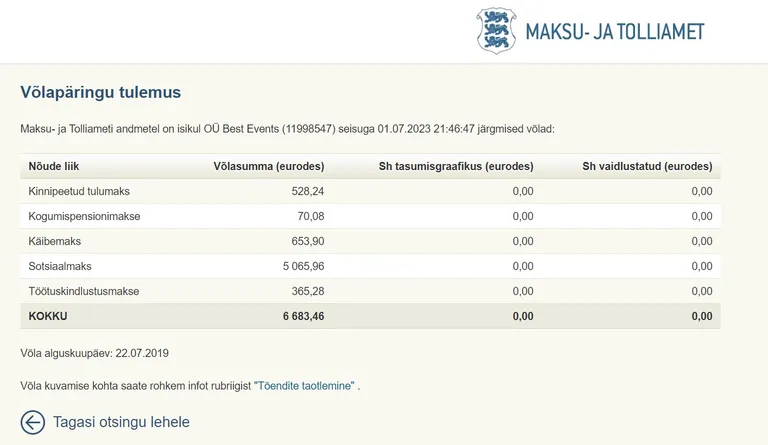 MAKSU- JA TOLLIAMET

Võlapäringu tulemus

Maksu- ja Tolliameti andmetel on isikul OÜ Best Events (11998547) seisuga 01.07.2023 21:46:47 järgmised võlad:

| Nõude liik | Võlasumma (eurodes) | Sh tasumisgraafikus (eurodes) | Sh vaidlustatud (eurodes) |
|---|---|---|---|
| Kinnipeetud tulumaks | 528,24 | 0,00 | 0,00 |
| Kogumispensionimakse | 70,08 | 0,00 | 0,00 |
| Käibemaks | 653,90 | 0,00 | 0,00 |
| Sotsiaalmaks | 5 065,96 | 0,00 | 0,00 |
| Töötuskindlustusmakse | 365,28 | 0,00 | 0,00 |
| KOKKU | 6 683,46 | 0,00 | 0,00 |

Võla alguskuupäev: 22.07.2019

Võla kuvamise kohta saate rohkem infot rubriigist "Tõendite taotlemine" .

Tagasi otsingu lehele